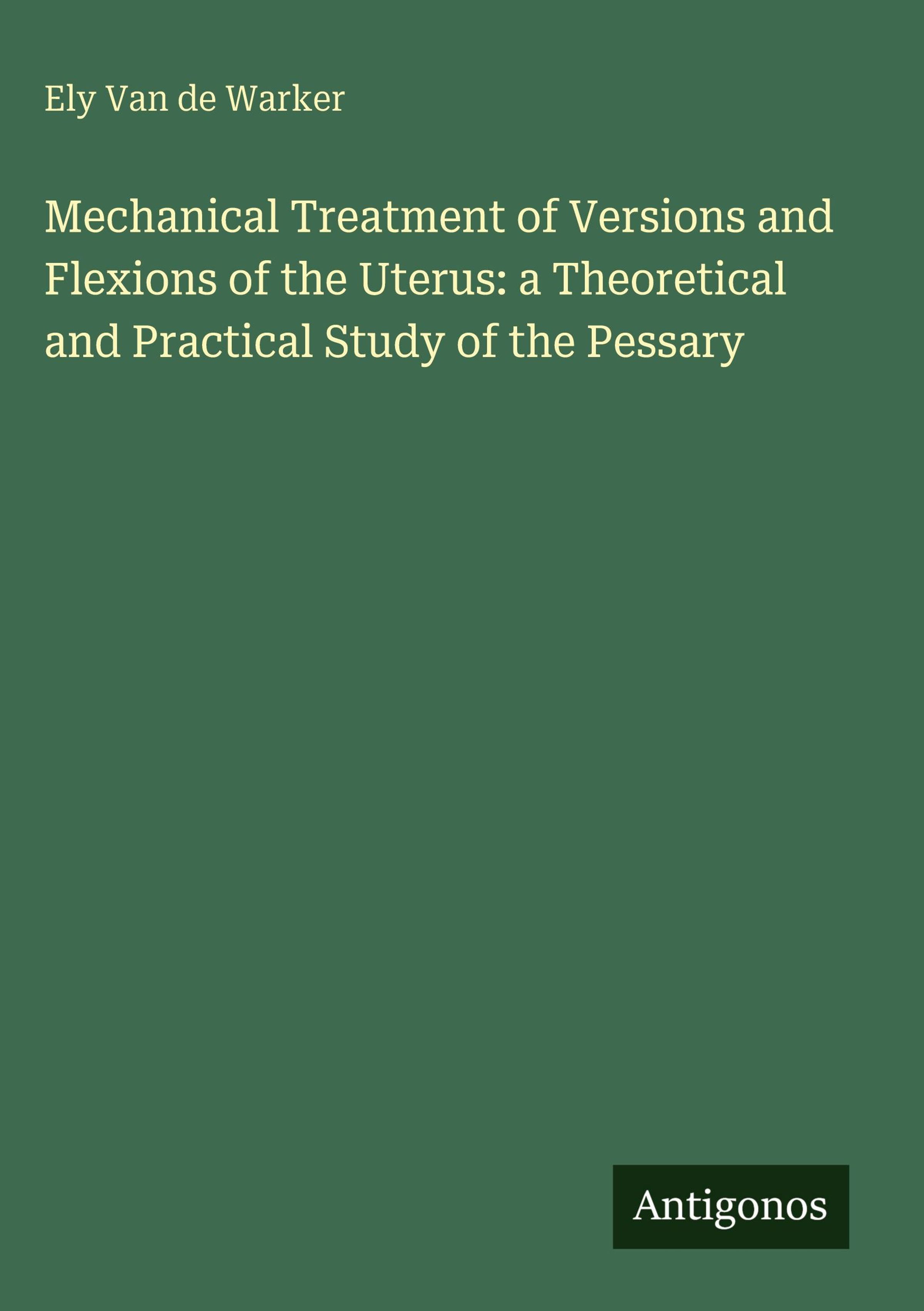 Ely Van de Warker

Mechanical Treatment of Versions and Flexions of the Uterus: a Theoretical and Practical Study of the Pessary

Antigonos